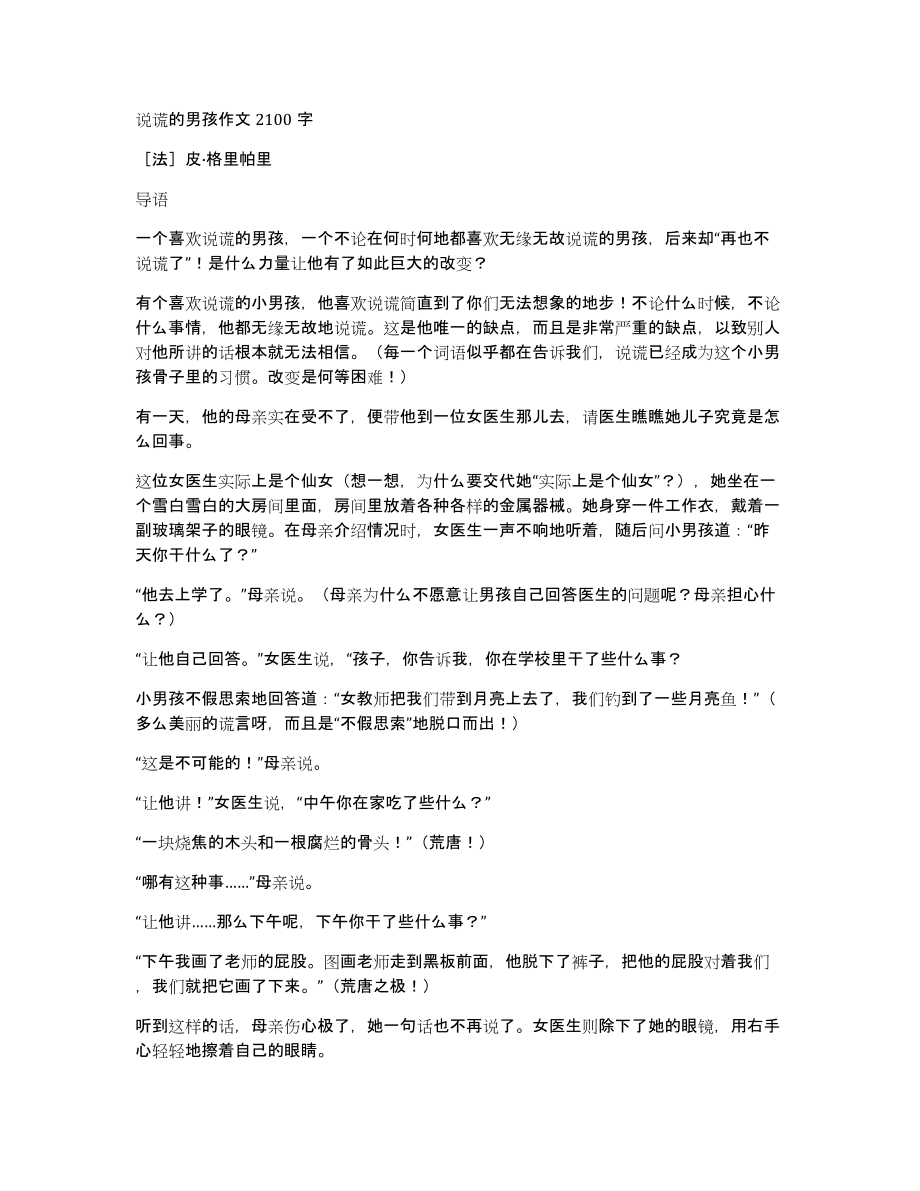 说谎的男孩作文 2100 字

［法］皮·格里帕里

导语

一个喜欢说谎的男孩，一个不论在何时何地都喜欢无缘无故说谎的男孩，后来却“再也不说谎了”！是什么力量让他有了如此巨大的改变？

有个喜欢说谎的小男孩，他喜欢说谎简直到了你们无法想象的地步！不论什么时候，不论什么事情，他都无缘无故地说谎。这是他唯一的缺点，而且是非常严重的缺点，以致别人对他所讲的话根本就无法相信。（每一个词语似乎都在告诉我们，说谎已经成为这个小男孩骨子里的习惯。改变是何等困难！）

有一天，他的母亲实在受不了，便带他到一位女医生那儿去，请医生瞧瞧她儿子究竟是怎么回事。

这位女医生实际上是个仙女（想一想，为什么要交代她“实际上是个仙女”？），她坐在一个雪白雪白的大房间里面，房间里放着各种各样的金属器械。她身穿一件工作衣，戴着一副玻璃架子的眼镜。在母亲介绍情况时，女医生一声不响地听着，随后问小男孩道：“昨天你干什么了？”

“他去上学了。”母亲说。（母亲为什么不愿意让男孩自己回答医生的问题呢？母亲担心什么？）

“让他自己回答。”女医生说，“孩子，你告诉我，你在学校里干了些什么事？

小男孩不假思索地回答道：“女教师把我们带到月亮上去了，我们钓到了一些月亮鱼！”（多么美丽的谎言呀，而且是“不假思索”地脱口而出！）

“这是不可能的！”母亲说。

“让他讲！”女医生说，“中午你在家吃了些什么？”

“一块烧焦的木头和一根腐烂的骨头！”（荒唐！）

“哪有这种事......”母亲说。

“让他讲......那么下午呢，下午你干了些什么事？”

“下午我画了老师的屁股。图画老师走到黑板前面，他脱下了裤子，把他的屁股对着我们，我们就把它画了下来。”（荒唐之极！）

听到这样的话，母亲伤心极了，她一句话也不再说了。女医生则除下了她的眼镜，用右手心轻轻地擦着自己的眼睛。